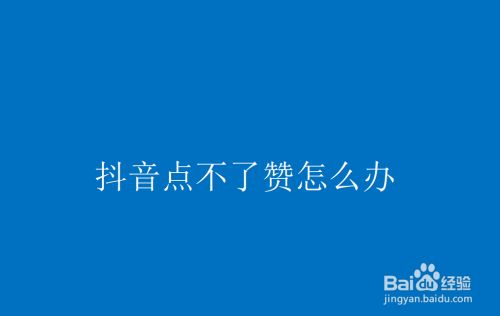 抖音点不了赞怎么办

Baidu经验
jingyan.baidu.com